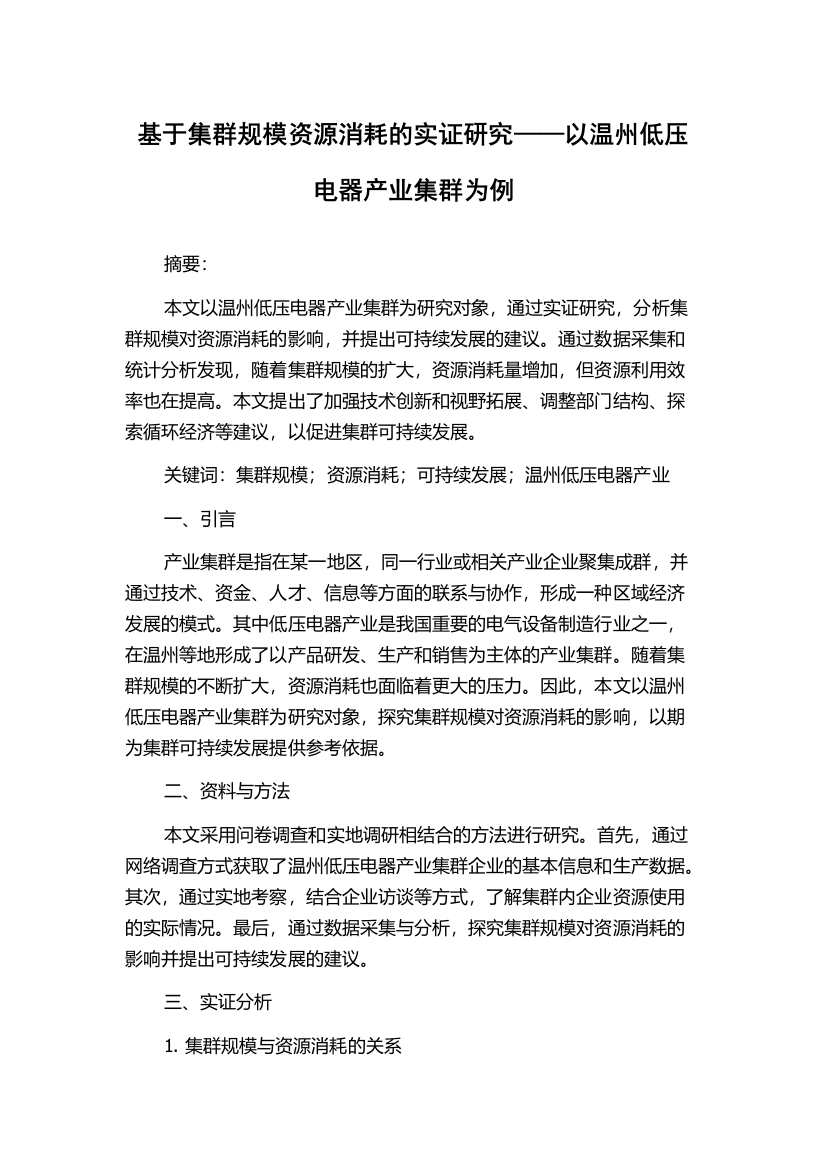 基于集群规模资源消耗的实证研究——以温州低压电器产业集群为例

摘要:

本文以温州低压电器产业集群为研究对象，通过实证研究，分析集群规模对资源消耗的影响，并提出可持续发展的建议。通过数据采集和统计分析发现，随着集群规模的扩大，资源消耗量增加，但资源利用效率也在提高。本文提出了加强技术创新和视野拓展、调整部门结构、探索循环经济等建议，以促进集群可持续发展。

关键词：集群规模；资源消耗；可持续发展；温州低压电器产业

一、引言

产业集群是指在某一地区，同一行业或相关产业企业聚集成群，并通过技术、资金、人才、信息等方面的联系与协作，形成一种区域经济发展的模式。其中低压电器产业是我国重要的电气设备制造行业之一，在温州等地形成了以产品研发、生产和销售为主体的产业集群。随着集群规模的不断扩大，资源消耗也面临着更大的压力。因此，本文以温州低压电器产业集群为研究对象，探究集群规模对资源消耗的影响，以期为集群可持续发展提供参考依据。

二、资料与方法

本文采用问卷调查和实地调研相结合的方法进行研究。首先，通过网络调查方式获取了温州低压电器产业集群企业的基本信息和生产数据。其次，通过实地考察，结合企业访谈等方式，了解集群内企业资源使用的实际情况。最后，通过数据采集与分析，探究集群规模对资源消耗的影响并提出可持续发展的建议。

三、实证分析

1. 集群规模与资源消耗的关系